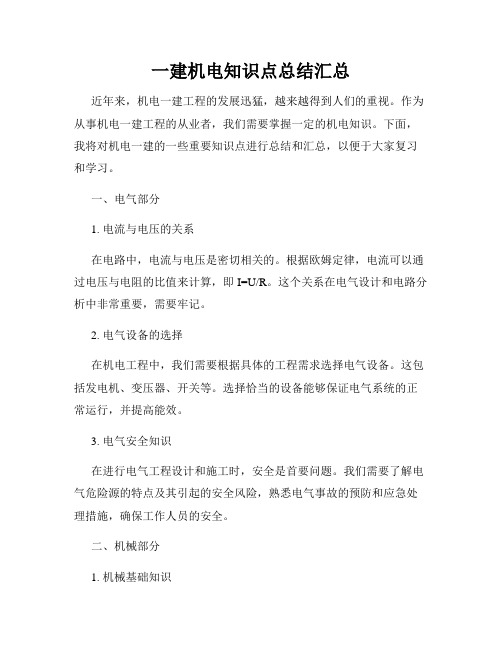 一建机电知识点总结汇总

近年来，机电一建工程的发展迅猛，越来越得到人们的重视。作为从事机电一建工程的从业者，我们需要掌握一定的机电知识。下面，我将对机电一建的一些重要知识点进行总结和汇总，以便于大家复习和学习。

一、电气部分

1. 电流与电压的关系

在电路中，电流与电压是密切相关的。根据欧姆定律，电流可以通过电压与电阻的比值来计算，即 $I=U/R$。这个关系在电气设计和电路分析中非常重要，需要牢记。

2. 电气设备的选择

在机电工程中，我们需要根据具体的工程需求选择电气设备。这包括发电机、变压器、开关等。选择恰当的设备能够保证电气系统的正常运行，并提高能效。

3. 电气安全知识

在进行电气工程设计和施工时，安全是首要问题。我们需要了解电气危险源的特点及其引起的安全风险，熟悉电气事故的预防和应急处理措施，确保工作人员的安全。

二、机械部分

1. 机械基础知识